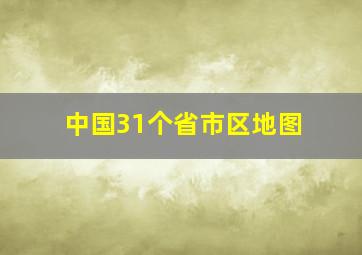 中国31个省市区地图